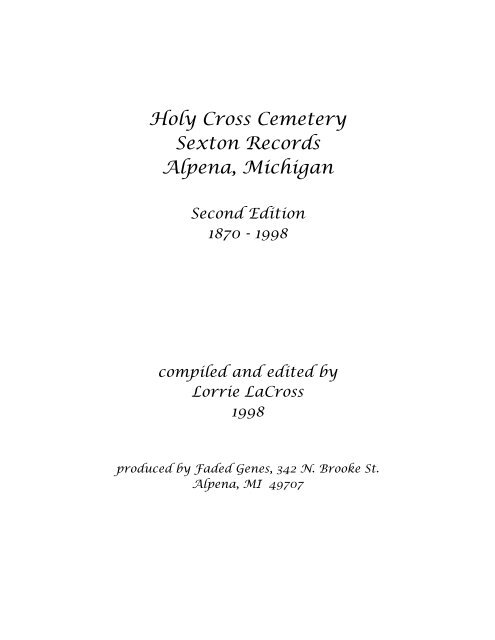 Holy Cross Cemetery
Sexton Records
Alpena, Michigan

Second Edition
1870 - 1998

compiled and edited by
Lorrie LaCross
1998

produced by Faded Genes, 342 N. Brooke St.
Alpena, MI 49707